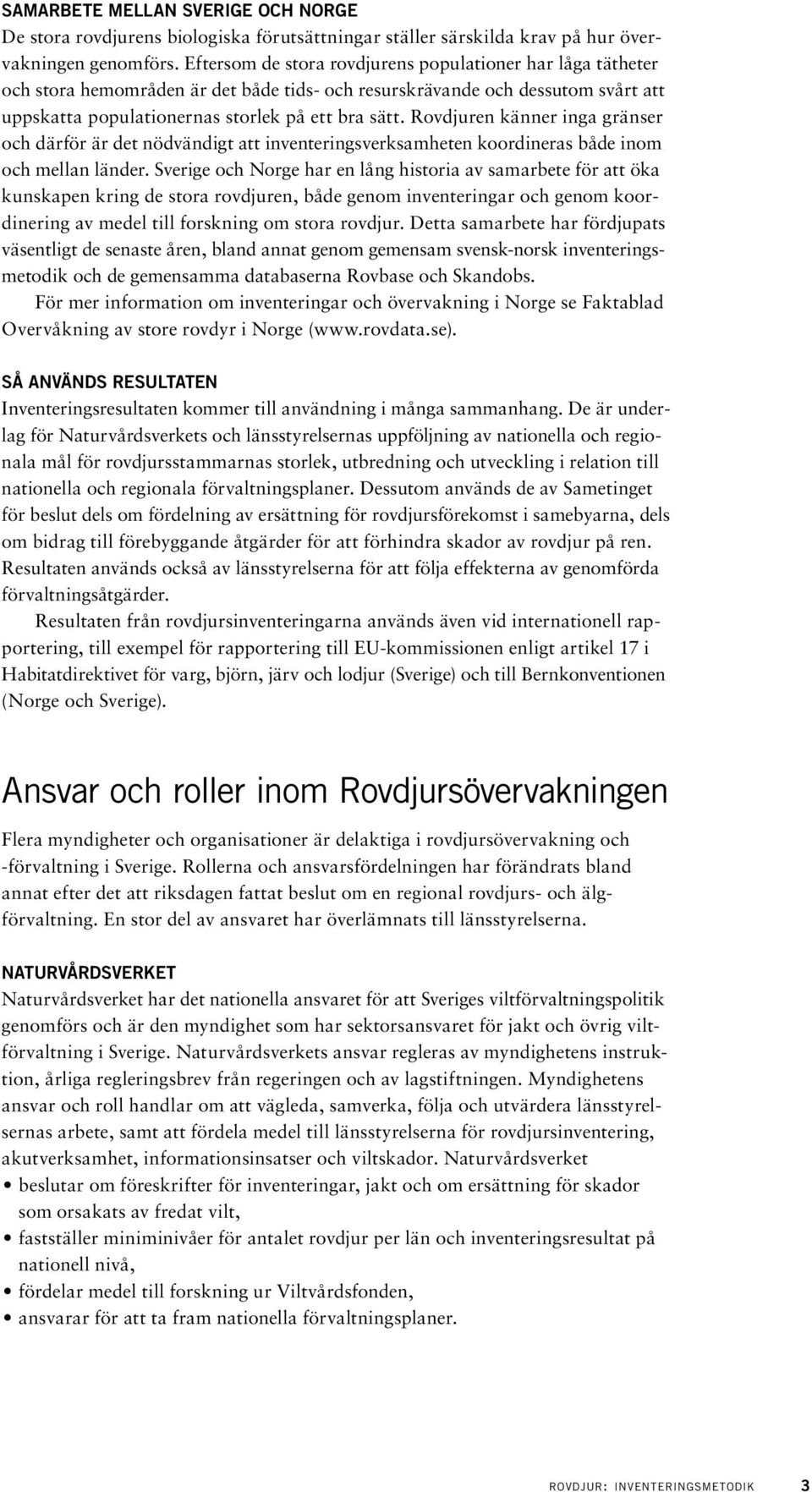 SAMARBETE MELLAN SVERIGE OCH NORGE
De stora rovdjurens biologiska förutsättningar ställer särskilda krav på hur övervakningen genomförs. Eftersom de stora rovdjurens populationer har låga tätheter och stora hemområden är det både tids- och resurskrävande och dessutom svårt att uppskatta populationernas storlek på ett bra sätt. Rovdjuren känner inga gränser och därför är det nödvändigt att inventeringsverksamheten koordineras både inom och mellan länder. Sverige och Norge har en lång historia av samarbete för att öka kunskapen kring de stora rovdjuren, både genom inventeringar och genom koordinering av medel till forskning om stora rovdjur. Detta samarbete har fördjupats väsentligt de senaste åren, bland annat genom gemensam svensk-norsk inventeringsmetodik och de gemensamma databaserna Rovbase och Skandobs.

För mer information om inventeringar och övervakning i Norge se Faktablad Overvåkning av store rovdyr i Norge (www.rovdata.se).

SÅ ANVÄNDS RESULTATEN
Inventeringsresultaten kommer till användning i många sammanhang. De är underlag för Naturvårdsverkets och länsstyrelsernas uppföljning av nationella och regionala mål för rovdjursstammarnas storlek, utbredning och utveckling i relation till nationella och regionala förvaltningsplaner. Dessutom används de av Sametinget för beslut dels om fördelning av ersättning för rovdjursförekomst i samebyarna, dels om bidrag till förebyggande åtgärder för att förhindra skador av rovdjur på ren. Resultaten används också av länsstyrelserna för att följa effekterna av genomförda förvaltningsåtgärder.

Resultaten från rovdjursinventeringarna används även vid internationell rapportering, till exempel för rapportering till EU-kommissionen enligt artikel 17 i Habitatdirektivet för varg, björn, järv och lodjur (Sverige) och till Bernkonventionen (Norge och Sverige).

Ansvar och roller inom Rovdjursövervakningen

Flera myndigheter och organisationer är delaktiga i rovdjursövervakning och -förvaltning i Sverige. Rollerna och ansvarsfördelningen har förändrats bland annat efter det att riksdagen fattat beslut om en regional rovdjurs- och älgförvaltning. En stor del av ansvaret har överlämnats till länsstyrelserna.

NATURVÅRDSVERKET
Naturvårdsverket har det nationella ansvaret för att Sveriges viltförvaltningspolitik genomförs och är den myndighet som har sektorsansvaret för jakt och övrig viltförvaltning i Sverige. Naturvårdsverkets ansvar regleras av myndighetens instruktion, årliga regleringsbrev från regeringen och av lagstiftningen. Myndighetens ansvar och roll handlar om att vägleda, samverka, följa och utvärdera länsstyrelsernas arbete, samt att fördela medel till länsstyrelserna för rovdjursinventering, akutverksamhet, informationsinsatser och viltskador. Naturvårdsverket
• beslutar om föreskrifter för inventeringar, jakt och om ersättning för skador som orsakats av fredat vilt,
• fastställer miniminivåer för antalet rovdjur per län och inventeringsresultat på nationell nivå,
• fördelar medel till forskning ur Viltvårdsfonden,
• ansvarar för att ta fram nationella förvaltningsplaner.

ROVDJUR: INVENTERINGSMETODIK 3